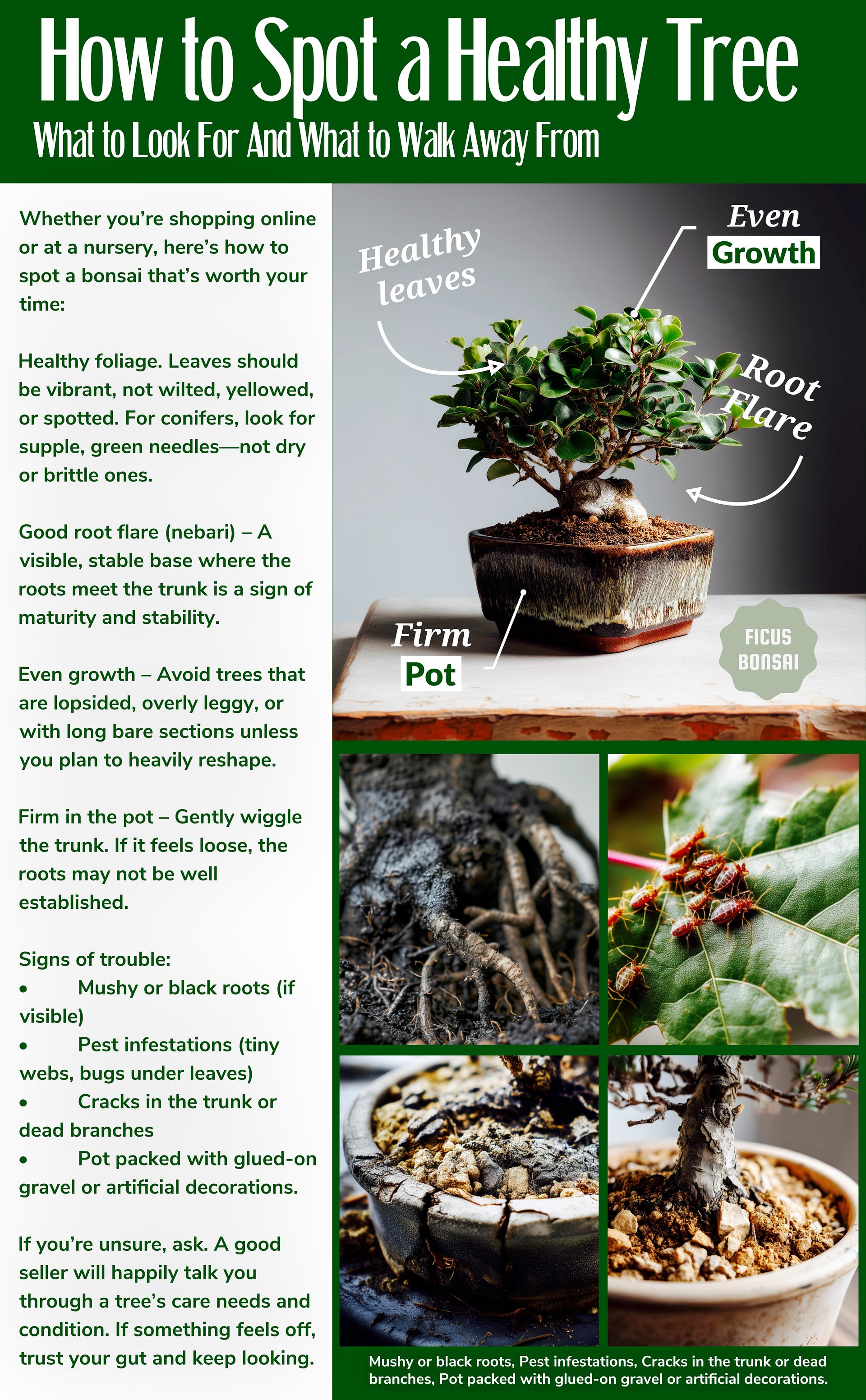 How to Spot a Healthy Tree

What to Look For And What to Walk Away From

Whether you're shopping online or at a nursery, here's how to spot a bonsai that's worth your time:

Healthy foliage. Leaves should be vibrant, not wilted, yellowed, or spotted. For conifers, look for supple, green needles—not dry or brittle ones.

Good root flare (nebari) – A visible, stable base where the roots meet the trunk is a sign of maturity and stability.

Even growth – Avoid trees that are lopsided, overly leggy, or with long bare sections unless you plan to heavily reshape.

Firm in the pot – Gently wiggle the trunk. If it feels loose, the roots may not be well established.

Signs of trouble:
• Mushy or black roots (if visible)
• Pest infestations (tiny webs, bugs under leaves)
• Cracks in the trunk or dead branches
• Pot packed with glued-on gravel or artificial decorations.

If you're unsure, ask. A good seller will happily talk you through a tree's care needs and condition. If something feels off, trust your gut and keep looking.

Healthy leaves

Even
Growth

Root
Flare

Firm
Pot

FICUS
BONSAI

Mushy or black roots, Pest infestations, Cracks in the trunk or dead branches, Pot packed with glued-on gravel or artificial decorations.